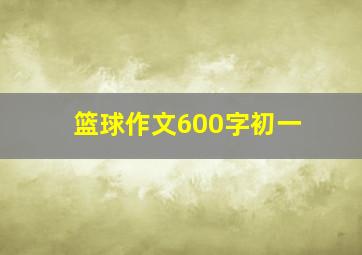 篮球作文600字初一